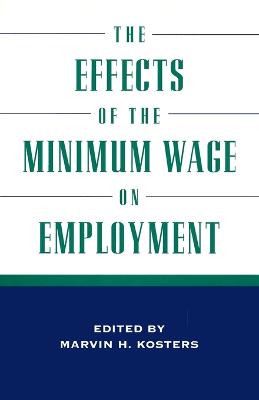 THE
EFFECTS
OF THE
MINIMUM WAGE
ON
EMPLOYMENT

EDITED BY
MARVIN H. KOSTERS